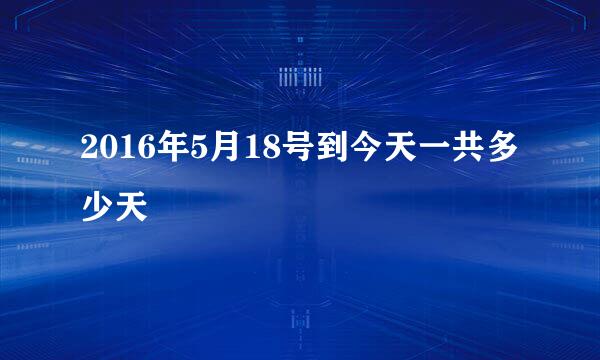 2016年5月18号到今天一共多少天